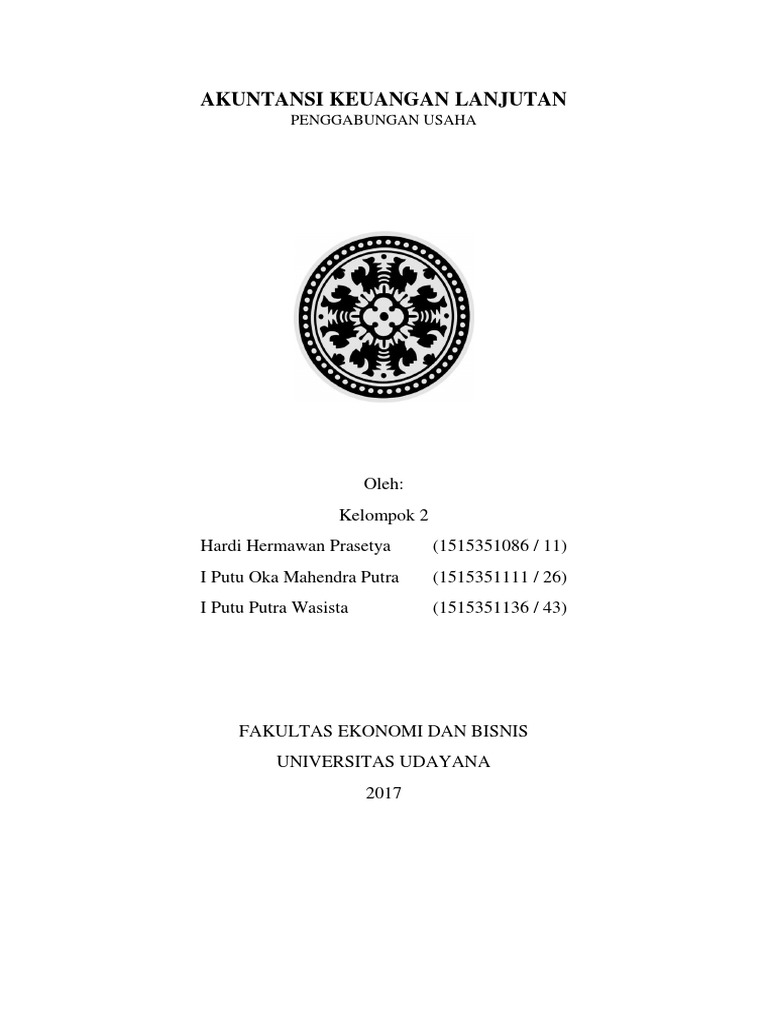 AKUNTANSI KEUANGAN LANJUTAN
PENGGABUNGAN USAHA

Oleh:
Kelompok 2
Hardi Hermawan Prasetya (1515351086 / 11)
I Putu Oka Mahendra Putra (1515351111 / 26)
I Putu Putra Wasista (1515351136 / 43)

FAKULTAS EKONOMI DAN BISNIS
UNIVERSITAS UDAYANA
2017